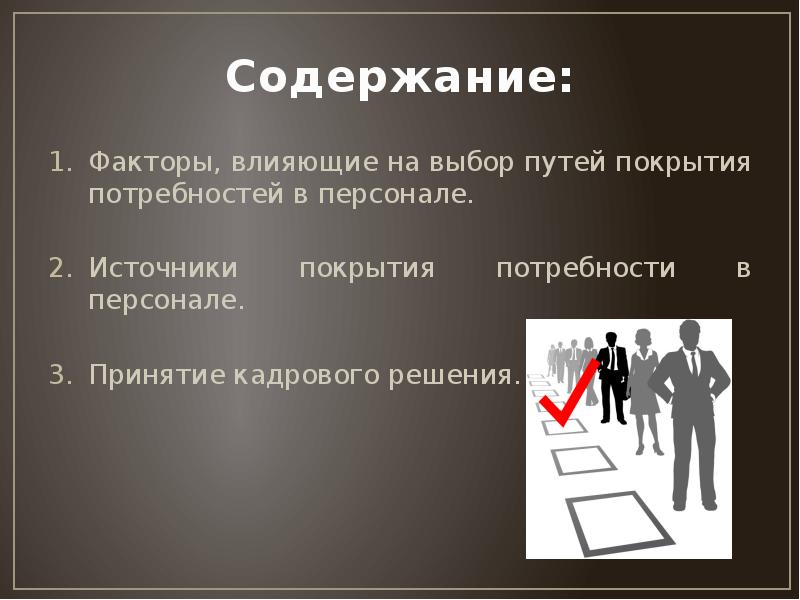 Содержание:

1. Факторы, влияющие на выбор путей покрытия потребностей в персонале.

2. Источники покрытия потребности в персонале.

3. Принятие кадрового решения.